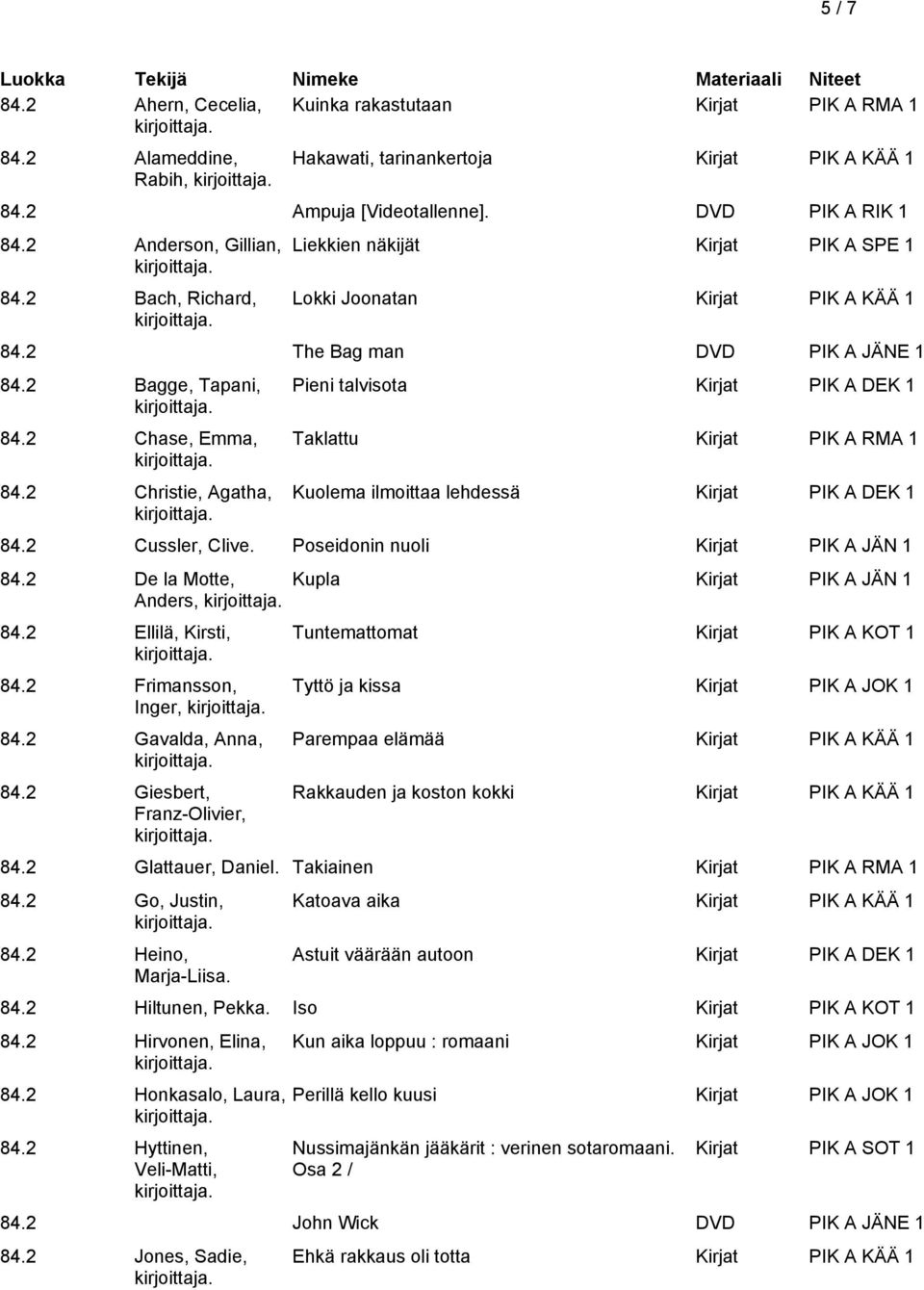 5 / 7

| Luokka | Tekijä | Nimeke | Materiaali | Niteet |
|---|---|---|---|---|
| 84.2 | Ahern, Cecelia, kirjoittaja. | Kuinka rakastutaan | Kirjat | PIK A RMA 1 |
| 84.2 | Alameddine, Rabih, kirjoittaja. | Hakawati, tarinankertoja | Kirjat | PIK A KÄÄ 1 |
| 84.2 | | Ampuja [Videotallenne]. | DVD | PIK A RIK 1 |
| 84.2 | Anderson, Gillian, kirjoittaja. | Liekkien näkijät | Kirjat | PIK A SPE 1 |
| 84.2 | Bach, Richard, kirjoittaja. | Lokki Joonatan | Kirjat | PIK A KÄÄ 1 |
| 84.2 | | The Bag man | DVD | PIK A JÄNE 1 |
| 84.2 | Bagge, Tapani, kirjoittaja. | Pieni talvisota | Kirjat | PIK A DEK 1 |
| 84.2 | Chase, Emma, kirjoittaja. | Taklattu | Kirjat | PIK A RMA 1 |
| 84.2 | Christie, Agatha, kirjoittaja. | Kuolema ilmoittaa lehdessä | Kirjat | PIK A DEK 1 |
| 84.2 | Cussler, Clive. | Poseidonin nuoli | Kirjat | PIK A JÄN 1 |
| 84.2 | De la Motte, Anders, kirjoittaja. | Kupla | Kirjat | PIK A JÄN 1 |
| 84.2 | Ellilä, Kirsti, kirjoittaja. | Tuntemattomat | Kirjat | PIK A KOT 1 |
| 84.2 | Frimansson, Inger, kirjoittaja. | Tyttö ja kissa | Kirjat | PIK A JOK 1 |
| 84.2 | Gavalda, Anna, kirjoittaja. | Parempaa elämää | Kirjat | PIK A KÄÄ 1 |
| 84.2 | Giesbert, Franz-Olivier, kirjoittaja. | Rakkauden ja koston kokki | Kirjat | PIK A KÄÄ 1 |
| 84.2 | Glattauer, Daniel. | Takiainen | Kirjat | PIK A RMA 1 |
| 84.2 | Go, Justin, kirjoittaja. | Katoava aika | Kirjat | PIK A KÄÄ 1 |
| 84.2 | Heino, Marja-Liisa. | Astuit väärään autoon | Kirjat | PIK A DEK 1 |
| 84.2 | Hiltunen, Pekka. | Iso | Kirjat | PIK A KOT 1 |
| 84.2 | Hirvonen, Elina, kirjoittaja. | Kun aika loppuu : romaani | Kirjat | PIK A JOK 1 |
| 84.2 | Honkasalo, Laura, kirjoittaja. | Perillä kello kuusi | Kirjat | PIK A JOK 1 |
| 84.2 | Hyttinen, Veli-Matti, kirjoittaja. | Nussimajänkän jääkärit : verinen sotaromaani. Osa 2 / | Kirjat | PIK A SOT 1 |
| 84.2 | | John Wick | DVD | PIK A JÄNE 1 |
| 84.2 | Jones, Sadie, kirjoittaja. | Ehkä rakkaus oli totta | Kirjat | PIK A KÄÄ 1 |